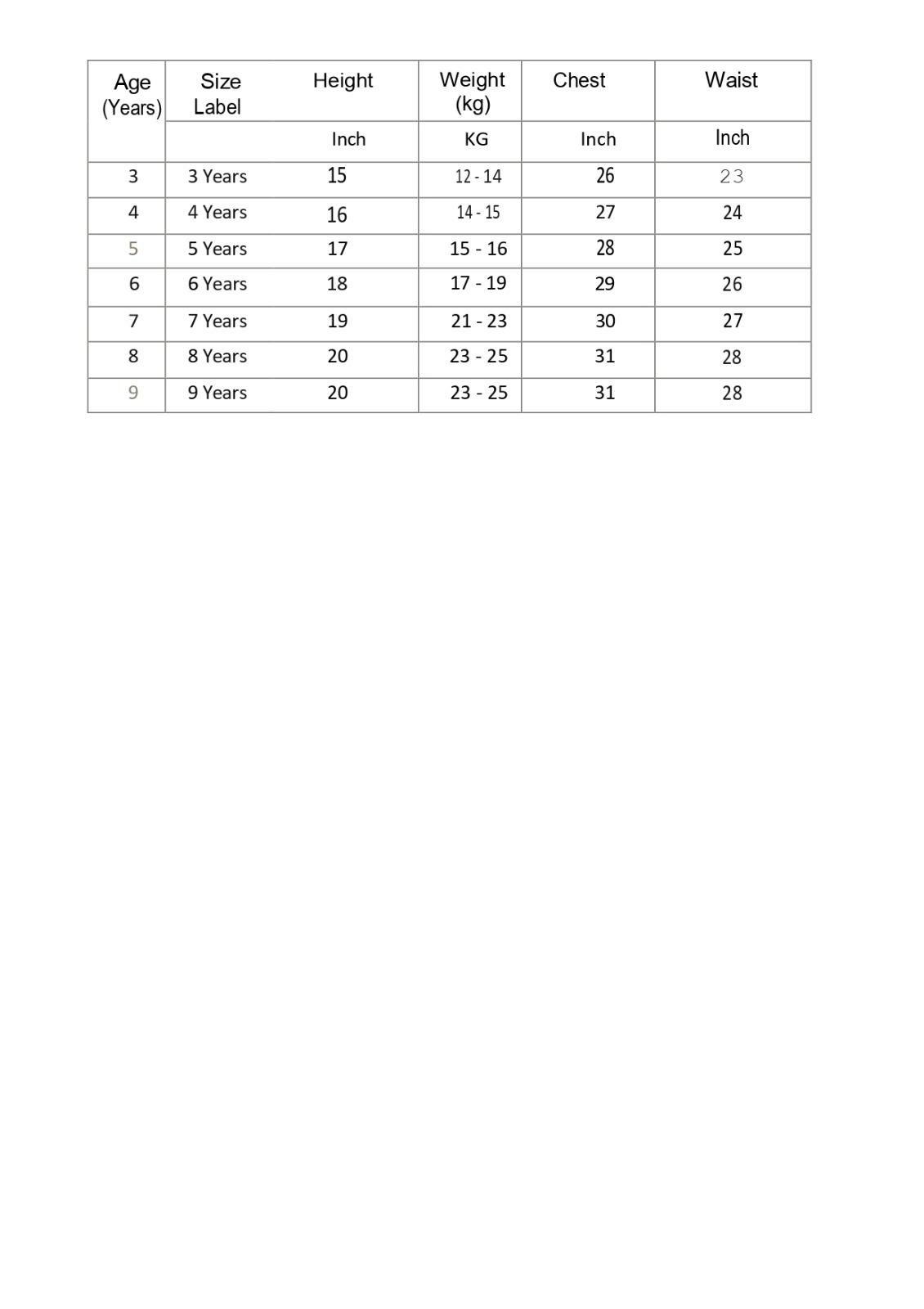 | Age (Years) | Size Label | Height | Weight (kg) | Chest | Waist |
|---|---|---|---|---|---|
| | | Inch | KG | Inch | Inch |
| 3 | 3 Years | 15 | 12 - 14 | 26 | 23 |
| 4 | 4 Years | 16 | 14 - 15 | 27 | 24 |
| 5 | 5 Years | 17 | 15 - 16 | 28 | 25 |
| 6 | 6 Years | 18 | 17 - 19 | 29 | 26 |
| 7 | 7 Years | 19 | 21 - 23 | 30 | 27 |
| 8 | 8 Years | 20 | 23 - 25 | 31 | 28 |
| 9 | 9 Years | 20 | 23 - 25 | 31 | 28 |